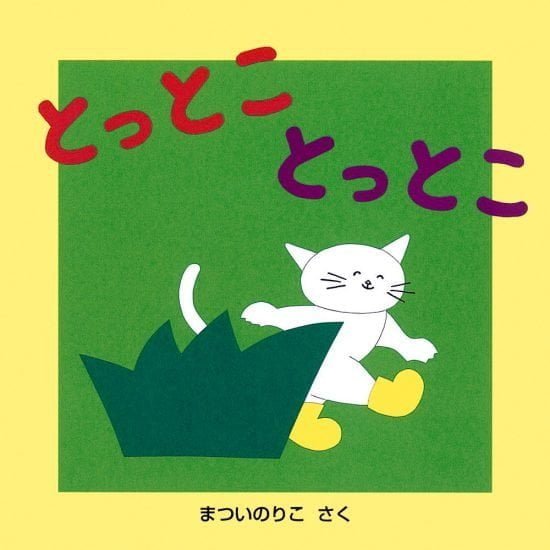 とっとこ
とっとこ

まついのりこ さく